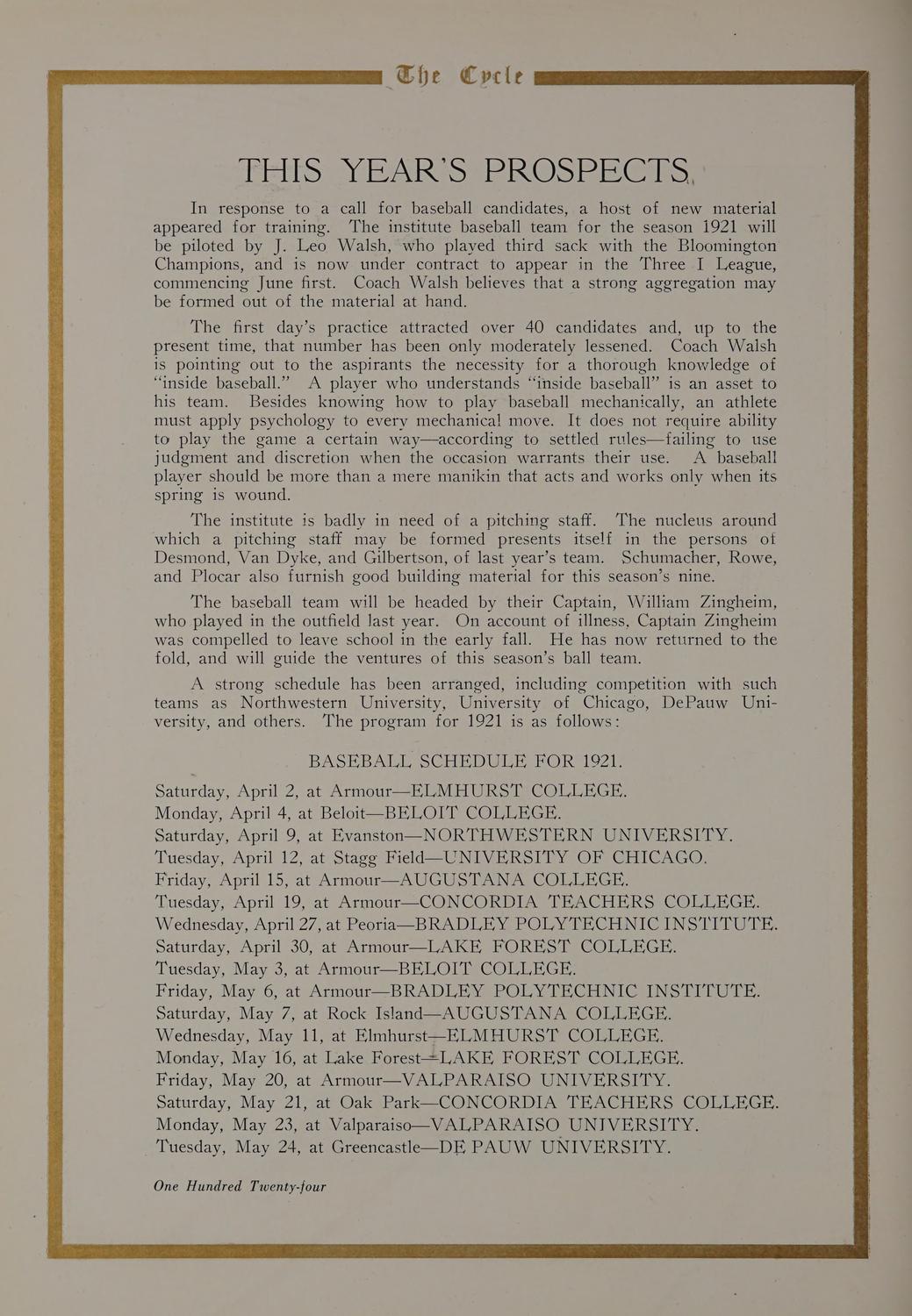 The Cycle

THIS YEAR'S PROSPECTS

In response to a call for baseball candidates, a host of new material appeared for training. The institute baseball team for the season 1921 will be piloted by J. Leo Walsh, who played third sack with the Bloomington Champions, and is now under contract to appear in the Three I League, commencing June first. Coach Walsh believes that a strong aggregation may be formed out of the material at hand.

The first day's practice attracted over 40 candidates and, up to the present time, that number has been only moderately lessened. Coach Walsh is pointing out to the aspirants the necessity for a thorough knowledge of "inside baseball." A player who understands "inside baseball" is an asset to his team. Besides knowing how to play baseball mechanically, an athlete must apply psychology to every mechanical move. It does not require ability to play the game a certain way—according to settled rules—failing to use judgment and discretion when the occasion warrants their use. A baseball player should be more than a mere manikin that acts and works only when its spring is wound.

The institute is badly in need of a pitching staff. The nucleus around which a pitching staff may be formed presents itself in the persons of Desmond, Van Dyke, and Gilbertson, of last year's team. Schumacher, Rowe, and Plocar also furnish good building material for this season's nine.

The baseball team will be headed by their Captain, William Zingheim, who played in the outfield last year. On account of illness, Captain Zingheim was compelled to leave school in the early fall. He has now returned to the fold, and will guide the ventures of this season's ball team.

A strong schedule has been arranged, including competition with such teams as Northwestern University, University of Chicago, DePauw University, and others. The program for 1921 is as follows:

BASEBALL SCHEDULE FOR 1921.

Saturday, April 2, at Armour—ELMHURST COLLEGE.
Monday, April 4, at Beloit—BELOIT COLLEGE.
Saturday, April 9, at Evanston—NORTHWESTERN UNIVERSITY.
Tuesday, April 12, at Stagg Field—UNIVERSITY OF CHICAGO.
Friday, April 15, at Armour—AUGUSTANA COLLEGE.
Tuesday, April 19, at Armour—CONCORDIA TEACHERS COLLEGE.
Wednesday, April 27, at Peoria—BRADLEY POLYTECHNIC INSTITUTE.
Saturday, April 30, at Armour—LAKE FOREST COLLEGE.
Tuesday, May 3, at Armour—BELOIT COLLEGE.
Friday, May 6, at Armour—BRADLEY POLYTECHNIC INSTITUTE.
Saturday, May 7, at Rock Island—AUGUSTANA COLLEGE.
Wednesday, May 11, at Elmhurst—ELMHURST COLLEGE.
Monday, May 16, at Lake Forest—LAKE FOREST COLLEGE.
Friday, May 20, at Armour—VALPARAISO UNIVERSITY.
Saturday, May 21, at Oak Park—CONCORDIA TEACHERS COLLEGE.
Monday, May 23, at Valparaiso—VALPARAISO UNIVERSITY.
Tuesday, May 24, at Greencastle—DE PAUW UNIVERSITY.

One Hundred Twenty-four